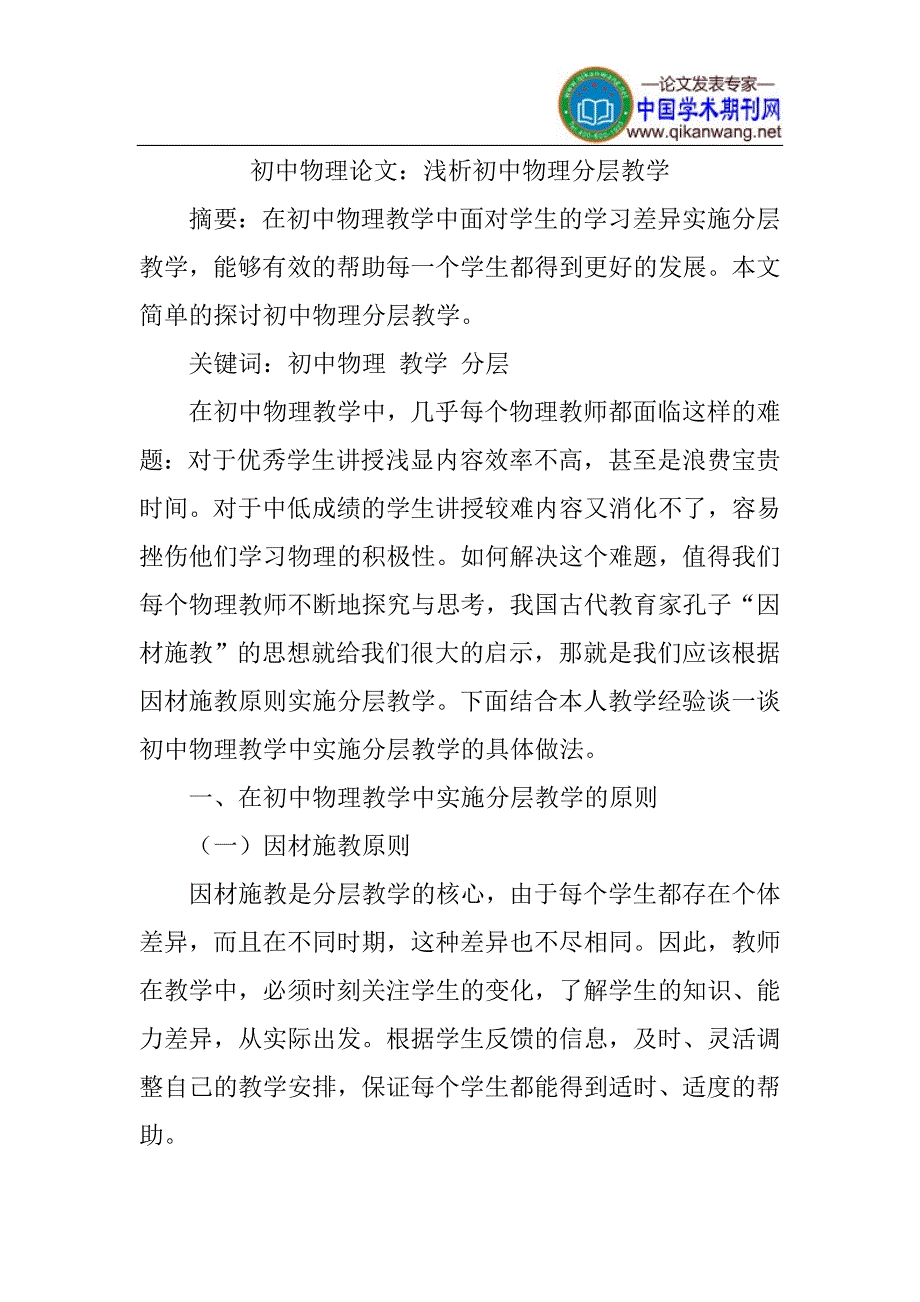 —论文发表专家—
中国学术期刊网
www.qikanwang.net

初中物理论文：浅析初中物理分层教学

摘要：在初中物理教学中面对学生的学习差异实施分层教学，能够有效的帮助每一个学生都得到更好的发展。本文简单的探讨初中物理分层教学。

关键词：初中物理 教学 分层

在初中物理教学中，几乎每个物理教师都面临这样的难题：对于优秀学生讲授浅显内容效率不高，甚至是浪费宝贵时间。对于中低成绩的学生讲授较难内容又消化不了，容易挫伤他们学习物理的积极性。如何解决这个难题，值得我们每个物理教师不断地探究与思考，我国古代教育家孔子“因材施教”的思想就给我们很大的启示，那就是我们应该根据因材施教原则实施分层教学。下面结合本人教学经验谈一谈初中物理教学中实施分层教学的具体做法。

一、在初中物理教学中实施分层教学的原则

（一）因材施教原则

因材施教是分层教学的核心，由于每个学生都存在个体差异，而且在不同时期，这种差异也不尽相同。因此，教师在教学中，必须时刻关注学生的变化，了解学生的知识、能力差异，从实际出发。根据学生反馈的信息，及时、灵活调整自己的教学安排，保证每个学生都能得到适时、适度的帮助。